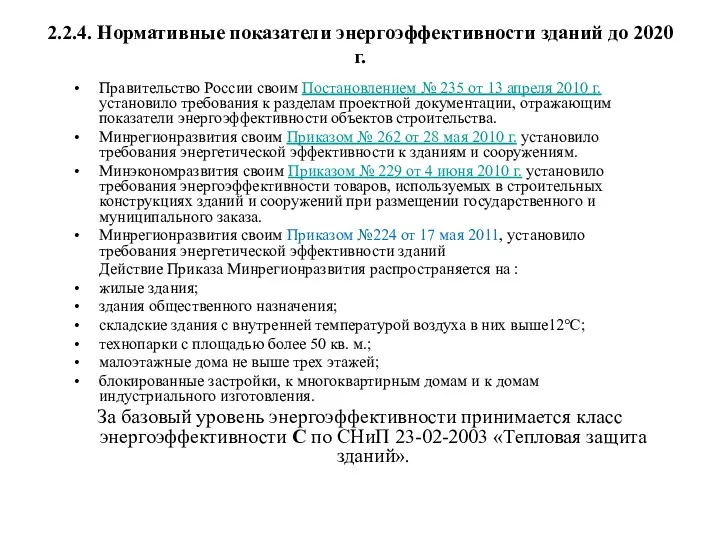 2.2.4. Нормативные показатели энергоэффективности зданий до 2020 г.

• Правительство России своим Постановлением № 235 от 13 апреля 2010 г. установило требования к разделам проектной документации, отражающим показатели энергоэффективности объектов строительства.
• Минрегионразвития своим Приказом № 262 от 28 мая 2010 г. установило требования энергетической эффективности к зданиям и сооружениям.
• Минэкономразвития своим Приказом № 229 от 4 июня 2010 г. установило требования энергоэффективности товаров, используемых в строительных конструкциях зданий и сооружений при размещении государственного и муниципального заказа.
• Минрегионразвития своим Приказом №224 от 17 мая 2011, установило требования энергетической эффективности зданий
Действие Приказа Минрегионразвития распространяется на :
• жилые здания;
• здания общественного назначения;
• складские здания с внутренней температурой воздуха в них выше12°С;
• технопарки с площадью более 50 кв. м.;
• малоэтажные дома не выше трех этажей;
• блокированные застройки, к многоквартирным домам и к домам индустриального изготовления.

За базовый уровень энергоэффективности принимается класс энергоэффективности С по СНиП 23-02-2003 «Тепловая защита зданий».